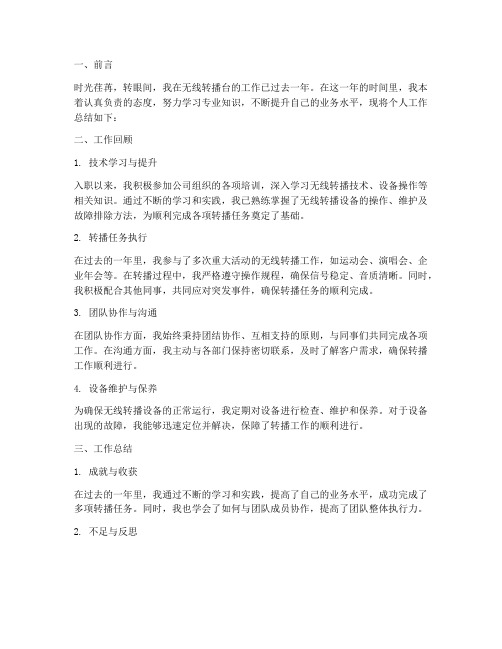 一、前言

时光荏苒，转眼间，我在无线转播台的工作已过去一年。在这一年的时间里，我本着认真负责的态度，努力学习专业知识，不断提升自己的业务水平，现将个人工作总结如下：

二、工作回顾

1. 技术学习与提升

入职以来，我积极参加公司组织的各项培训，深入学习无线转播技术、设备操作等相关知识。通过不断的学习和实践，我已熟练掌握了无线转播设备的操作、维护及故障排除方法，为顺利完成各项转播任务奠定了基础。

2. 转播任务执行

在过去的一年里，我参与了多次重大活动的无线转播工作，如运动会、演唱会、企业年会等。在转播过程中，我严格遵守操作规程，确保信号稳定、音质清晰。同时，我积极配合其他同事，共同应对突发事件，确保转播任务的顺利完成。

3. 团队协作与沟通

在团队协作方面，我始终秉持团结协作、互相支持的原则，与同事们共同完成各项工作。在沟通方面，我主动与各部门保持密切联系，及时了解客户需求，确保转播工作顺利进行。

4. 设备维护与保养

为确保无线转播设备的正常运行，我定期对设备进行检查、维护和保养。对于设备出现的故障，我能够迅速定位并解决，保障了转播工作的顺利进行。

三、工作总结

1. 成就与收获

在过去的一年里，我通过不断的学习和实践，提高了自己的业务水平，成功完成了多项转播任务。同时，我也学会了如何与团队成员协作，提高了团队整体执行力。

2. 不足与反思